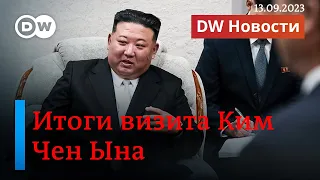 DW

13.09.2023

DW Новости

Итоги визита Ким Чен Ына